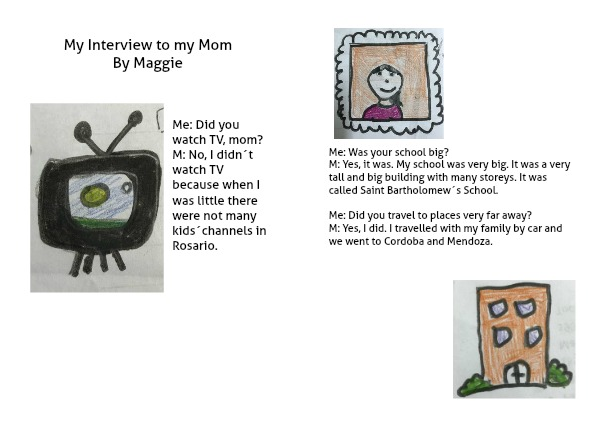 My Interview to my Mom
By Maggie

Me: Did you watch TV, mom?
M: No, I didn´t watch TV because when I was little there were not many kids´channels in Rosario.

Me: Was your school big?
M: Yes, it was. My school was very big. It was a very tall and big building with many storeys. It was called Saint Bartholomew´s School.

Me: Did you travel to places very far away?
M: Yes, I did. I travelled with my family by car and we went to Cordoba and Mendoza.